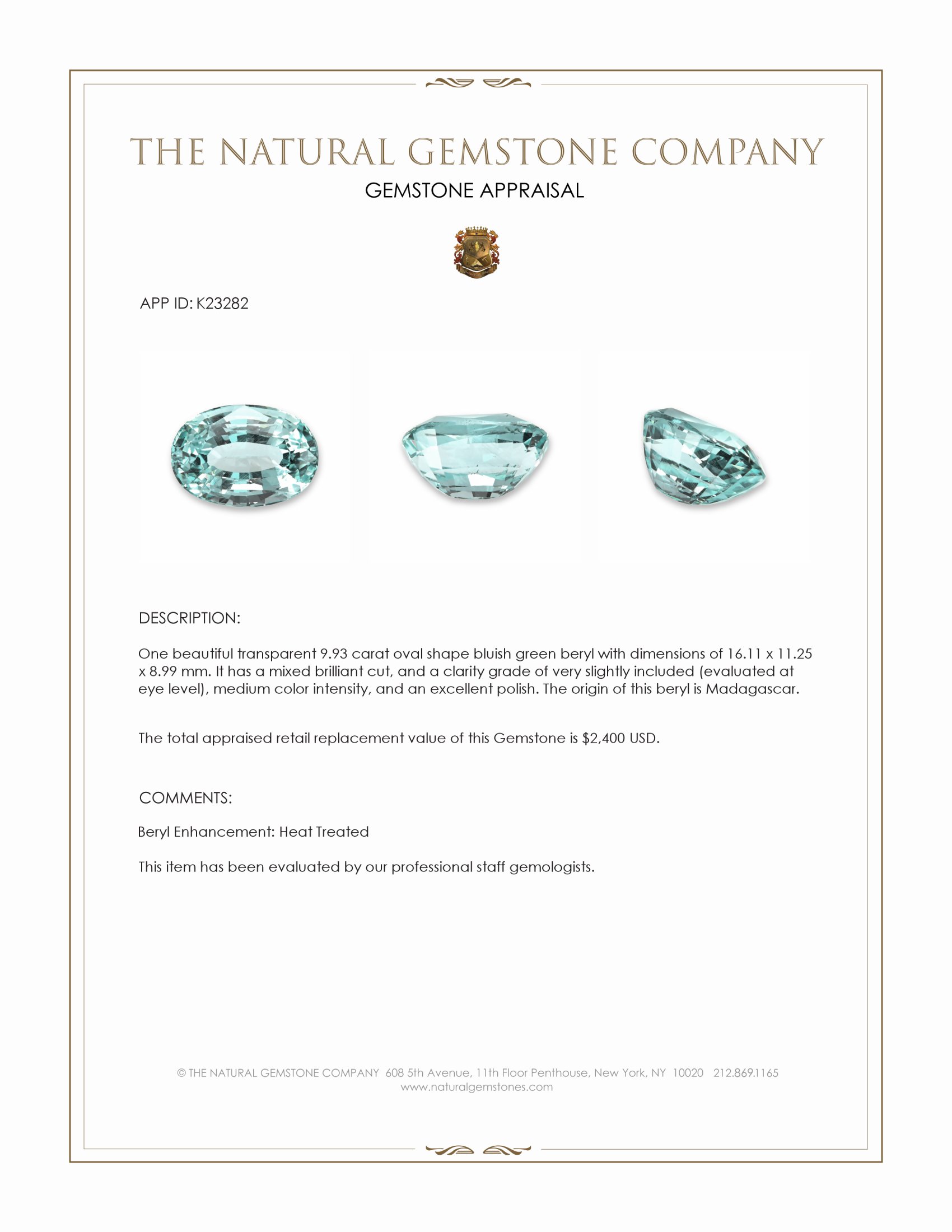 THE NATURAL GEMSTONE COMPANY
GEMSTONE APPRAISAL

APP ID: K23282

DESCRIPTION:

One beautiful transparent 9.93 carat oval shape bluish green beryl with dimensions of 16.11 x 11.25 x 8.99 mm. It has a mixed brilliant cut, and a clarity grade of very slightly included (evaluated at eye level), medium color intensity, and an excellent polish. The origin of this beryl is Madagascar.

The total appraised retail replacement value of this Gemstone is $2,400 USD.

COMMENTS:

Beryl Enhancement: Heat Treated

This item has been evaluated by our professional staff gemologists.

© THE NATURAL GEMSTONE COMPANY 608 5th Avenue, 11th Floor Penthouse, New York, NY 10020 212.869.1165
www.naturalgemstones.com